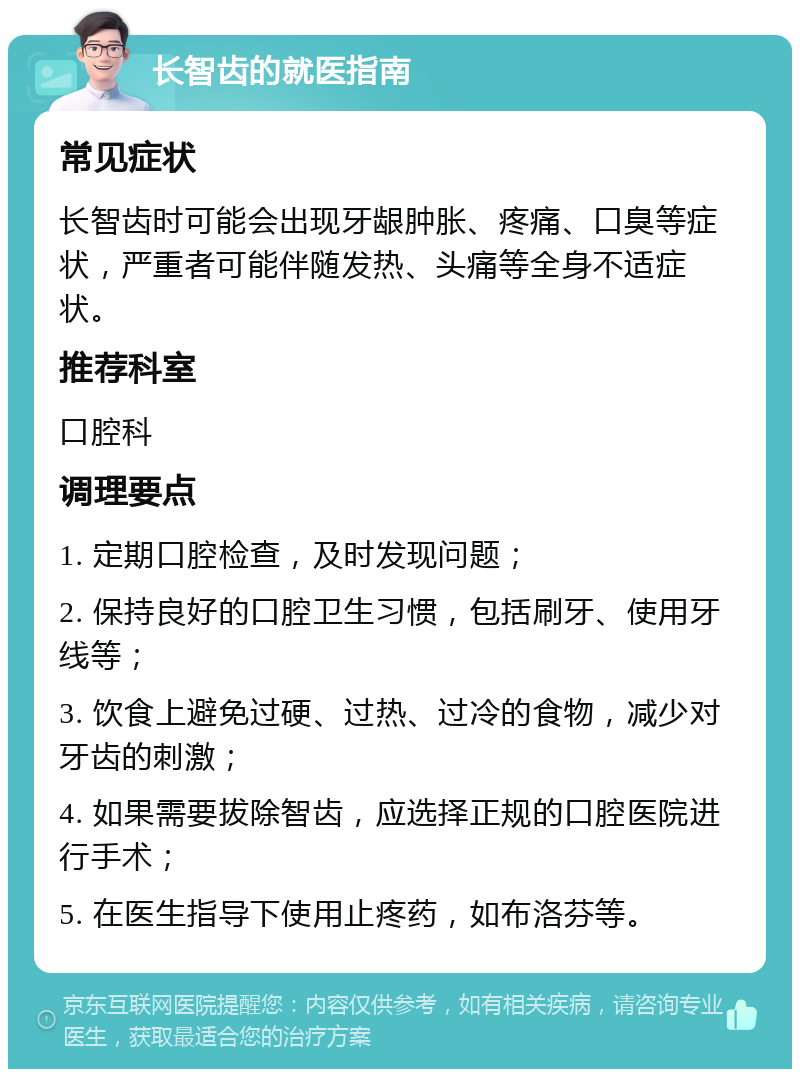 长智齿的就医指南

常见症状

长智齿时可能会出现牙龈肿胀、疼痛、口臭等症状，严重者可能伴随发热、头痛等全身不适症状。

推荐科室

口腔科

调理要点

1. 定期口腔检查，及时发现问题；

2. 保持良好的口腔卫生习惯，包括刷牙、使用牙线等；

3. 饮食上避免过硬、过热、过冷的食物，减少对牙齿的刺激；

4. 如果需要拔除智齿，应选择正规的口腔医院进行手术；

5. 在医生指导下使用止疼药，如布洛芬等。

京东互联网医院提醒您：内容仅供参考，如有相关疾病，请咨询专业医生，获取最适合您的治疗方案